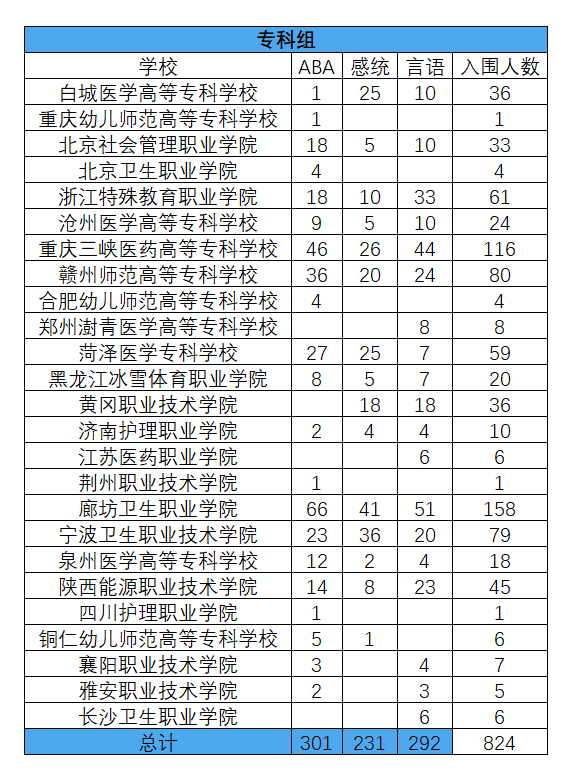 | 专科组 | | | | |
|---|---|---|---|---|
| 学校 | ABA | 感统 | 言语 | 入围人数 |
| 白城医学高等专科学校 | 1 | 25 | 10 | 36 |
| 重庆幼儿师范高等专科学校 | 1 | | | 1 |
| 北京社会管理职业学院 | 18 | 5 | 10 | 33 |
| 北京卫生职业学院 | 4 | | | 4 |
| 浙江特殊教育职业学院 | 18 | 10 | 33 | 61 |
| 沧州医学高等专科学校 | 9 | 5 | 10 | 24 |
| 重庆三峡医药高等专科学校 | 46 | 26 | 44 | 116 |
| 赣州师范高等专科学校 | 36 | 20 | 24 | 80 |
| 合肥幼儿师范高等专科学校 | 4 | | | 4 |
| 郑州澍青医学高等专科学校 | | | 8 | 8 |
| 菏泽医学专科学校 | 27 | 25 | 7 | 59 |
| 黑龙江冰雪体育职业学院 | 8 | 5 | 7 | 20 |
| 黄冈职业技术学院 | | 18 | 18 | 36 |
| 济南护理职业学院 | 2 | 4 | 4 | 10 |
| 江苏医药职业学院 | | | 6 | 6 |
| 荆州职业技术学院 | 1 | | | 1 |
| 廊坊卫生职业学院 | 66 | 41 | 51 | 158 |
| 宁波卫生职业技术学院 | 23 | 36 | 20 | 79 |
| 泉州医学高等专科学校 | 12 | 2 | 4 | 18 |
| 陕西能源职业技术学院 | 14 | 8 | 23 | 45 |
| 四川护理职业学院 | 1 | | | 1 |
| 铜仁幼儿师范高等专科学校 | 5 | 1 | | 6 |
| 襄阳职业技术学院 | 3 | | 4 | 7 |
| 雅安职业技术学院 | 2 | | 3 | 5 |
| 长沙卫生职业学院 | | | 6 | 6 |
| 总计 | 301 | 231 | 292 | 824 |